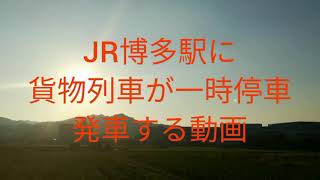 JR博多駅に
貨物列車が一時停車
発車する動画